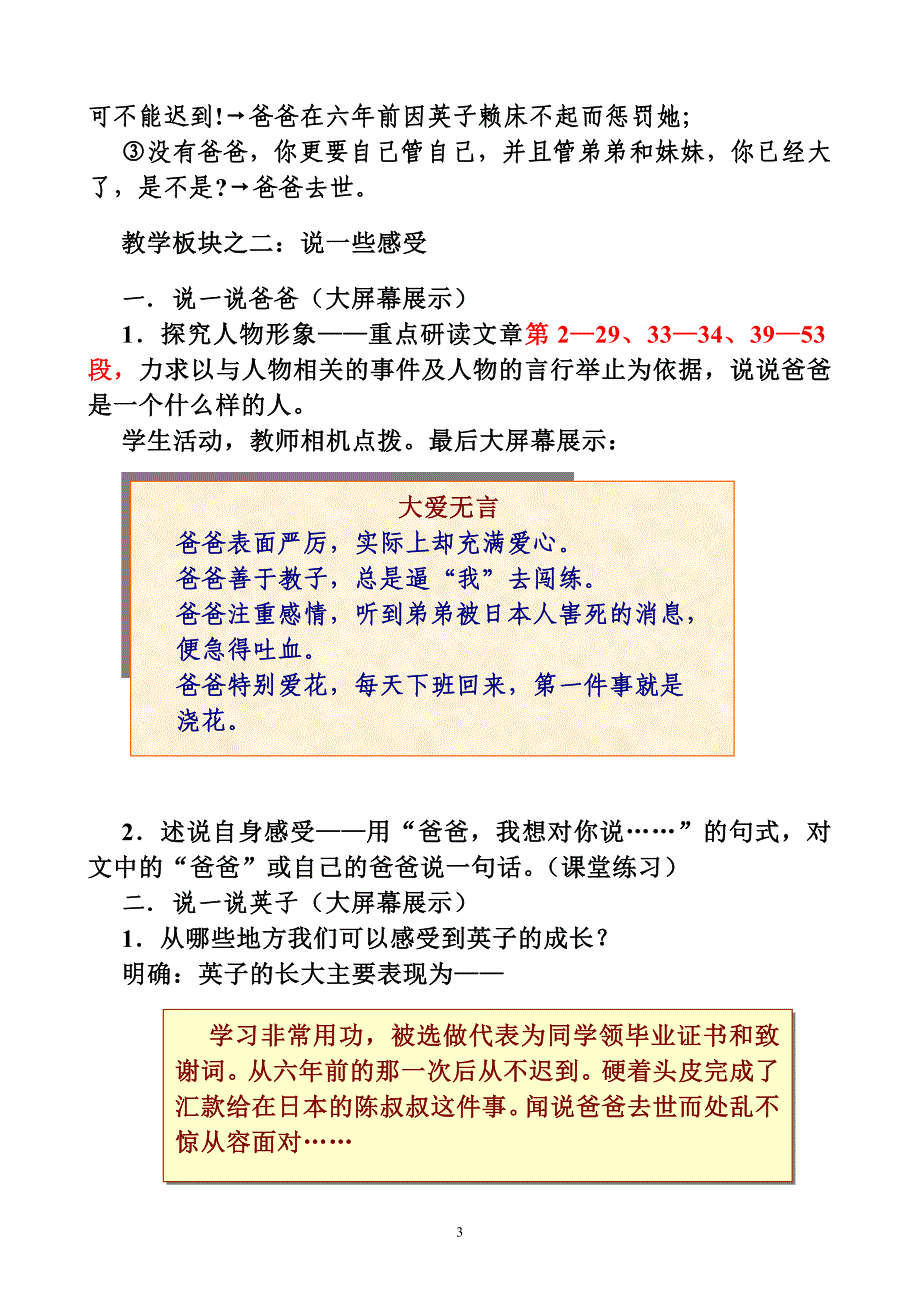 可不能迟到!→爸爸在六年前因英子赖床不起而惩罚她;

③没有爸爸，你更要自己管自己，并且管弟弟和妹妹，你已经大了，是不是?→爸爸去世。

教学板块之二：说一些感受

一．说一说爸爸（大屏幕展示）

1．探究人物形象——重点研读文章第 2—29、33—34、39—53 段，力求以与人物相关的事件及人物的言行举止为依据，说说爸爸是一个什么样的人。

学生活动，教师相机点拨。最后大屏幕展示：

大爱无言

爸爸表面严厉，实际上却充满爱心。

爸爸善于教子，总是逼“我”去闯练。

爸爸注重感情，听到弟弟被日本人害死的消息，便急得吐血。

爸爸特别爱花，每天下班回来，第一件事就是浇花。

2．述说自身感受——用“爸爸，我想对你说……”的句式，对文中的“爸爸”或自己的爸爸说一句话。（课堂练习）

二．说一说英子（大屏幕展示）

1．从哪些地方我们可以感受到英子的成长？

明确：英子的长大主要表现为——

学习非常用功，被选做代表为同学领毕业证书和致谢词。从六年前的那一次后从不迟到。硬着头皮完成了汇款给在日本的陈叔叔这件事。闻说爸爸去世而处乱不惊从容面对……

3